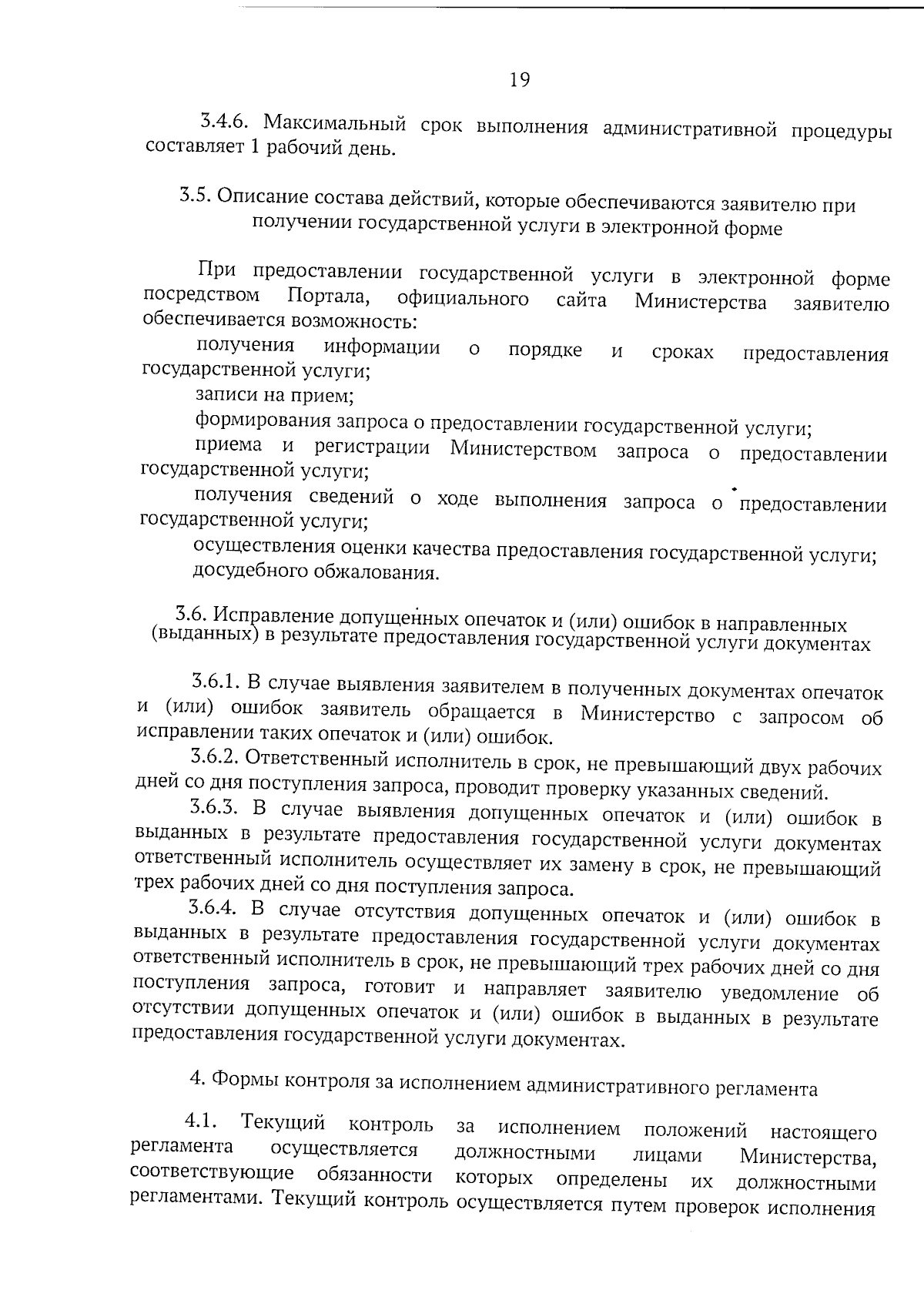 19

3.4.6. Максимальный срок выполнения административной процедуры составляет 1 рабочий день.

3.5. Описание состава действий, которые обеспечиваются заявителю при получении государственной услуги в электронной форме

При предоставлении государственной услуги в электронной форме посредством Портала, официального сайта Министерства заявителю обеспечивается возможность:

получения информации о порядке и сроках предоставления государственной услуги;

записи на прием;

формирования запроса о предоставлении государственной услуги;

приема и регистрации Министерством запроса о предоставлении государственной услуги;

получения сведений о ходе выполнения запроса о предоставлении государственной услуги;

осуществления оценки качества предоставления государственной услуги;

досудебного обжалования.

3.6. Исправление допущенных опечаток и (или) ошибок в направленных (выданных) в результате предоставления государственной услуги документах

3.6.1. В случае выявления заявителем в полученных документах опечаток и (или) ошибок заявитель обращается в Министерство с запросом об исправлении таких опечаток и (или) ошибок.

3.6.2. Ответственный исполнитель в срок, не превышающий двух рабочих дней со дня поступления запроса, проводит проверку указанных сведений.

3.6.3. В случае выявления допущенных опечаток и (или) ошибок в выданных в результате предоставления государственной услуги документах ответственный исполнитель осуществляет их замену в срок, не превышающий трех рабочих дней со дня поступления запроса.

3.6.4. В случае отсутствия допущенных опечаток и (или) ошибок в выданных в результате предоставления государственной услуги документах ответственный исполнитель в срок, не превышающий трех рабочих дней со дня поступления запроса, готовит и направляет заявителю уведомление об отсутствии допущенных опечаток и (или) ошибок в выданных в результате предоставления государственной услуги документах.

4. Формы контроля за исполнением административного регламента

4.1. Текущий контроль за исполнением положений настоящего регламента осуществляется должностными лицами Министерства, соответствующие обязанности которых определены их должностными регламентами. Текущий контроль осуществляется путем проверок исполнения